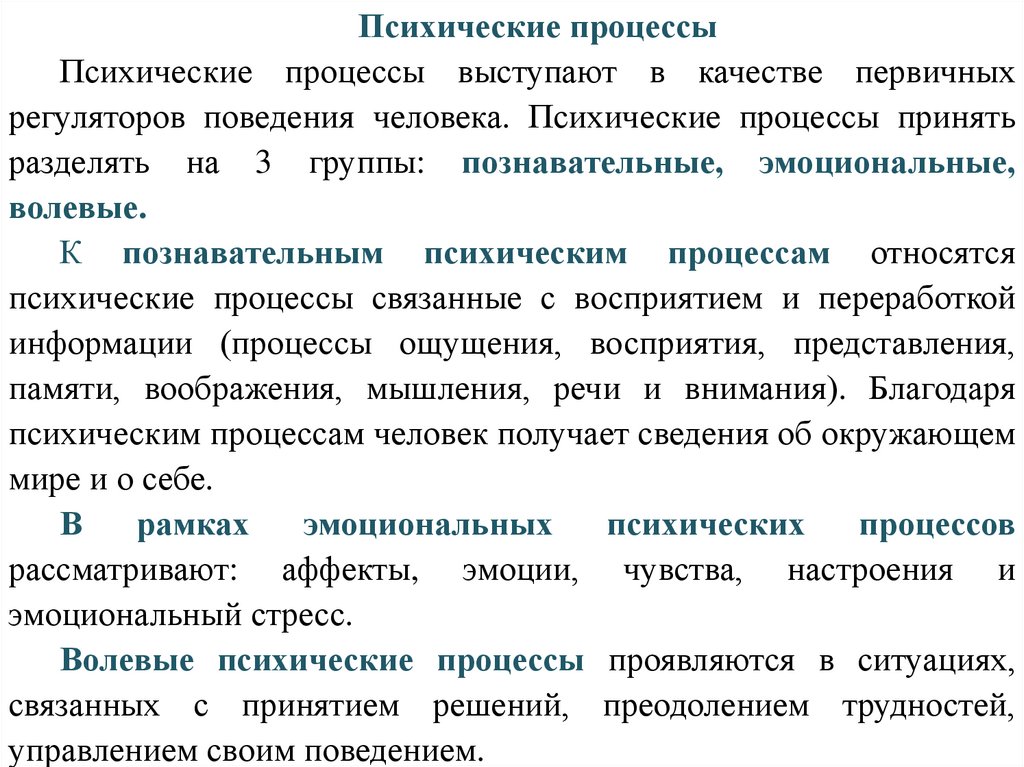 Психические процессы

Психические процессы выступают в качестве первичных регуляторов поведения человека. Психические процессы принять разделять на 3 группы: познавательные, эмоциональные, волевые.

К познавательным психическим процессам относятся психические процессы связанные с восприятием и переработкой информации (процессы ощущения, восприятия, представления, памяти, воображения, мышления, речи и внимания). Благодаря психическим процессам человек получает сведения об окружающем мире и о себе.

В рамках эмоциональных психических процессов рассматривают: аффекты, эмоции, чувства, настроения и эмоциональный стресс.

Волевые психические процессы проявляются в ситуациях, связанных с принятием решений, преодолением трудностей, управлением своим поведением.